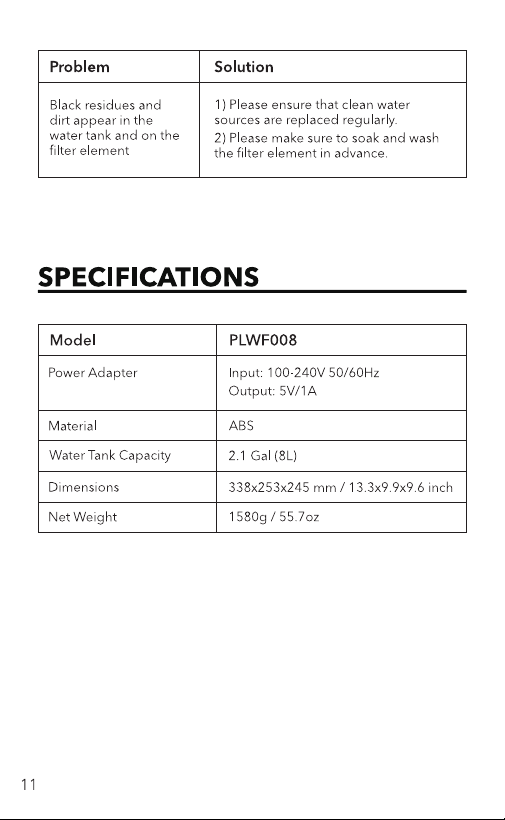 | Problem | Solution |
|---|---|
| Black residues and dirt appear in the water tank and on the filter element | 1) Please ensure that clean water sources are replaced regularly. 2) Please make sure to soak and wash the filter element in advance. |

SPECIFICATIONS

| Model | PLWF008 |
|---|---|
| Power Adapter | Input: 100-240V 50/60Hz Output: 5V/1A |
| Material | ABS |
| Water Tank Capacity | 2.1 Gal (8L) |
| Dimensions | 338x253x245 mm / 13.3x9.9x9.6 inch |
| Net Weight | 1580g / 55.7oz |

11